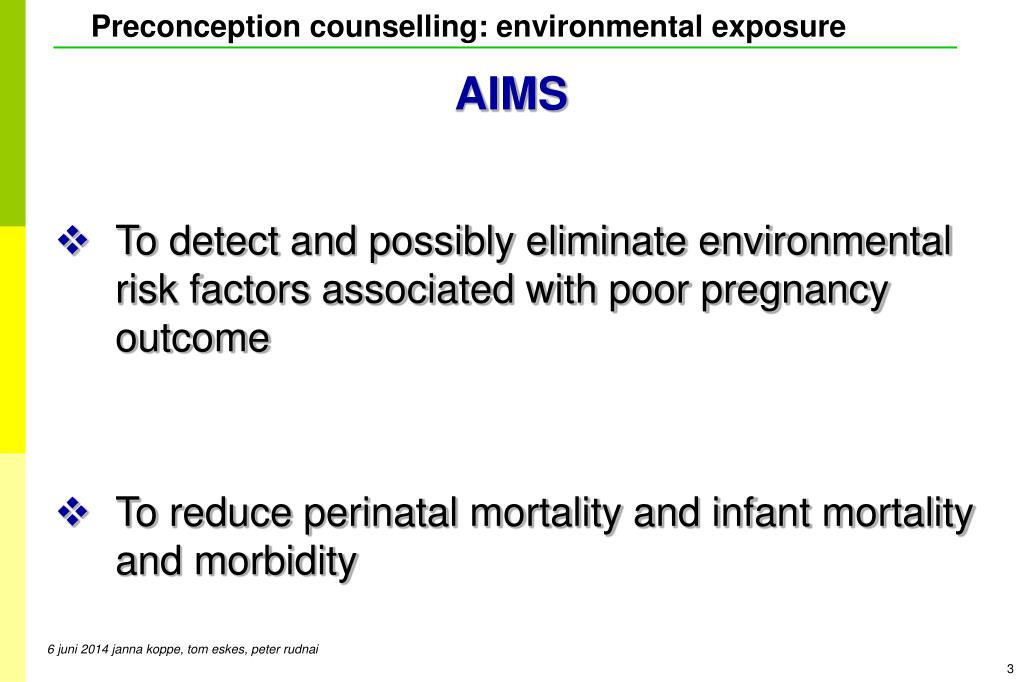 Preconception counselling: environmental exposure

AIMS

❖ To detect and possibly eliminate environmental risk factors associated with poor pregnancy outcome

❖ To reduce perinatal mortality and infant mortality and morbidity

6 juni 2014 janna koppe, tom eskes, peter rudnai

3